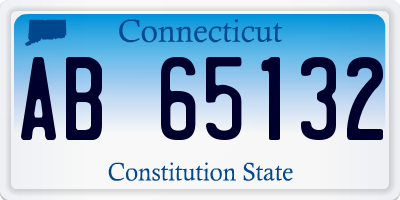 Connecticut

AB 65132

Constitution State